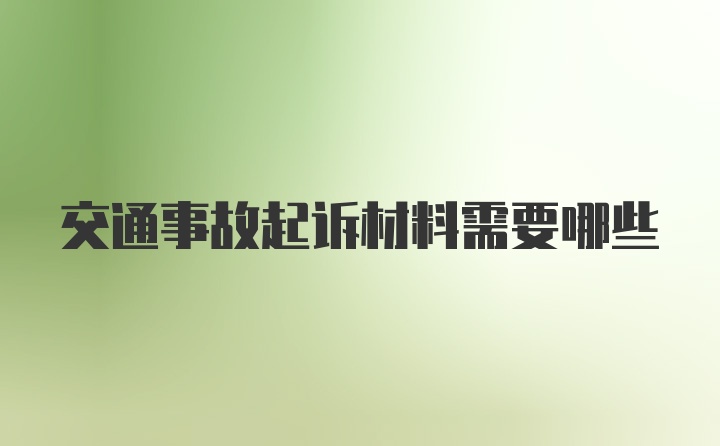 交通事故起诉材料需要哪些